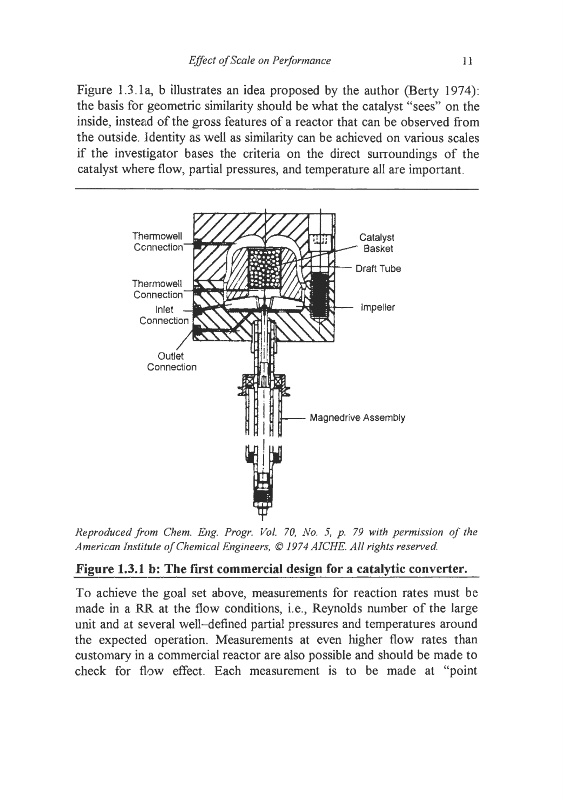 Effect of Scale on Performance 11

Figure 1.3.1a, b illustrates an idea proposed by the author (Berty 1974): the basis for geometric similarity should be what the catalyst "sees" on the inside, instead of the gross features of a reactor that can be observed from the outside. Identity as well as similarity can be achieved on various scales if the investigator bases the criteria on the direct surroundings of the catalyst where flow, partial pressures, and temperature all are important.

Thermowell Connection
Thermowell Connection
Inlet Connection
Outlet Connection
Catalyst Basket
Draft Tube
Impeller
Magnedrive Assembly

Reproduced from Chem. Eng. Progr. Vol. 70, No. 5, p. 79 with permission of the American Institute of Chemical Engineers, © 1974 AICHE. All rights reserved.

Figure 1.3.1 b: The first commercial design for a catalytic converter.

To achieve the goal set above, measurements for reaction rates must be made in a RR at the flow conditions, i.e., Reynolds number of the large unit and at several well-defined partial pressures and temperatures around the expected operation. Measurements at even higher flow rates than customary in a commercial reactor are also possible and should be made to check for flow effect. Each measurement is to be made at "point